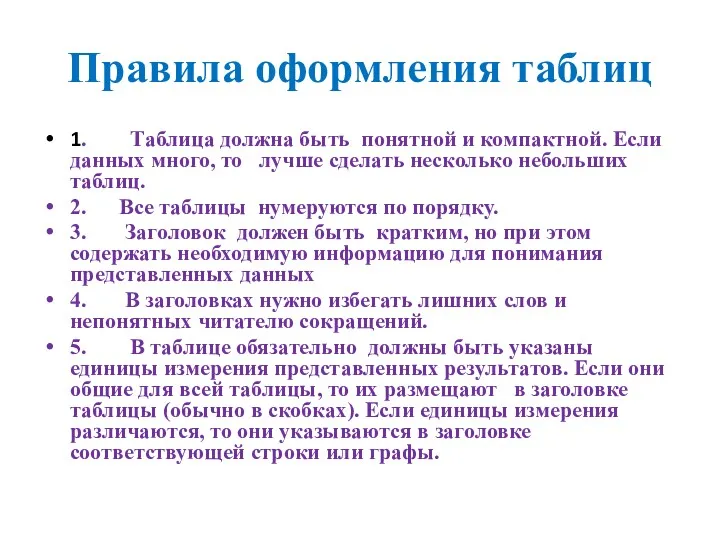 Правила оформления таблиц

• 1. Таблица должна быть понятной и компактной. Если данных много, то лучше сделать несколько небольших таблиц.
• 2. Все таблицы нумеруются по порядку.
• 3. Заголовок должен быть кратким, но при этом содержать необходимую информацию для понимания представленных данных
• 4. В заголовках нужно избегать лишних слов и непонятных читателю сокращений.
• 5. В таблице обязательно должны быть указаны единицы измерения представленных результатов. Если они общие для всей таблицы, то их размещают в заголовке таблицы (обычно в скобках). Если единицы измерения различаются, то они указываются в заголовке соответствующей строки или графы.